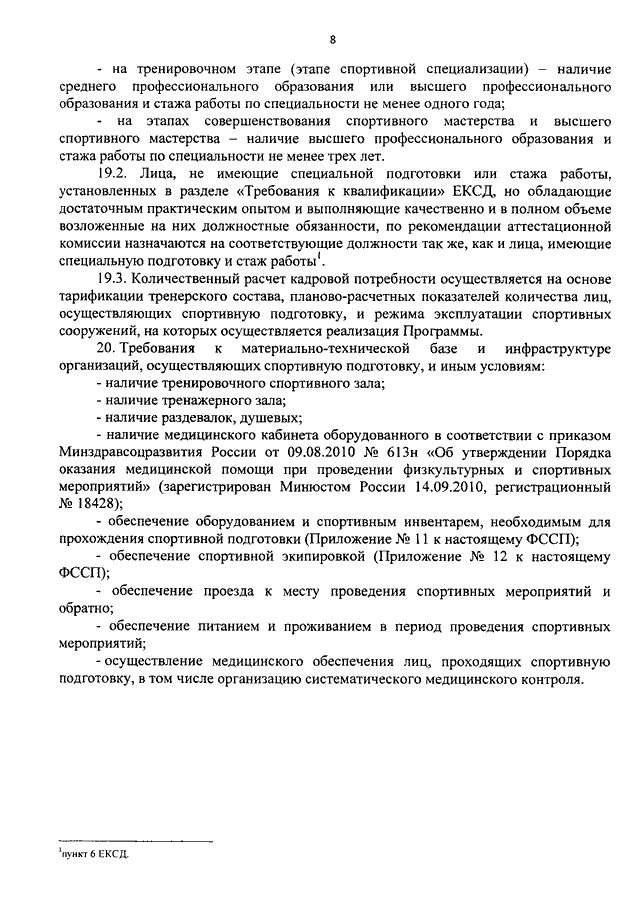 8

- на тренировочном этапе (этапе спортивной специализации) – наличие среднего профессионального образования или высшего профессионального образования и стажа работы по специальности не менее одного года;

- на этапах совершенствования спортивного мастерства и высшего спортивного мастерства – наличие высшего профессионального образования и стажа работы по специальности не менее трех лет.

19.2. Лица, не имеющие специальной подготовки или стажа работы, установленных в разделе «Требования к квалификации» ЕКСД, но обладающие достаточным практическим опытом и выполняющие качественно и в полном объеме возложенные на них должностные обязанности, по рекомендации аттестационной комиссии назначаются на соответствующие должности так же, как и лица, имеющие специальную подготовку и стаж работы$^1$.

19.3. Количественный расчет кадровой потребности осуществляется на основе тарификации тренерского состава, планово-расчетных показателей количества лиц, осуществляющих спортивную подготовку, и режима эксплуатации спортивных сооружений, на которых осуществляется реализация Программы.

20. Требования к материально-технической базе и инфраструктуре организаций, осуществляющих спортивную подготовку, и иным условиям:

- наличие тренировочного спортивного зала;

- наличие тренажерного зала;

- наличие раздевалок, душевых;

- наличие медицинского кабинета оборудованного в соответствии с приказом Минздравсоцразвития России от 09.08.2010 № 613н «Об утверждении Порядка оказания медицинской помощи при проведении физкультурных и спортивных мероприятий» (зарегистрирован Минюстом России 14.09.2010, регистрационный № 18428);

- обеспечение оборудованием и спортивным инвентарем, необходимым для прохождения спортивной подготовки (Приложение № 11 к настоящему ФССП);

- обеспечение спортивной экипировкой (Приложение № 12 к настоящему ФССП);

- обеспечение проезда к месту проведения спортивных мероприятий и обратно;

- обеспечение питанием и проживанием в период проведения спортивных мероприятий;

- осуществление медицинского обеспечения лиц, проходящих спортивную подготовку, в том числе организацию систематического медицинского контроля.

$^1$пункт 6 ЕКСД.